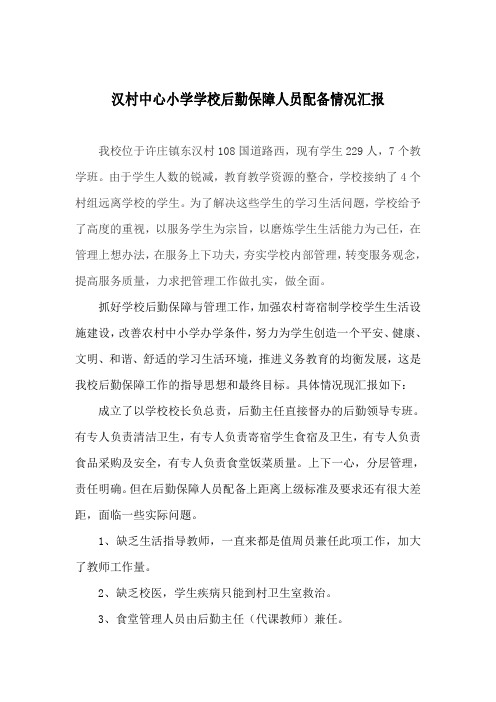 汉村中心小学学校后勤保障人员配备情况汇报

我校位于许庄镇东汉村 108 国道路西，现有学生 229 人，7 个教学班。由于学生人数的锐减，教育教学资源的整合，学校接纳了 4 个村组远离学校的学生。为了解决这些学生的学习生活问题，学校给予了高度的重视，以服务学生为宗旨，以磨炼学生生活能力为己任，在管理上想办法，在服务上下功夫，夯实学校内部管理，转变服务观念，提高服务质量，力求把管理工作做扎实，做全面。

抓好学校后勤保障与管理工作，加强农村寄宿制学校学生生活设施建设，改善农村中小学办学条件，努力为学生创造一个平安、健康、文明、和谐、舒适的学习生活环境，推进义务教育的均衡发展，这是我校后勤保障工作的指导思想和最终目标。具体情况现汇报如下：

成立了以学校校长负总责，后勤主任直接督办的后勤领导专班。有专人负责清洁卫生，有专人负责寄宿学生食宿及卫生，有专人负责食品采购及安全，有专人负责食堂饭菜质量。上下一心，分层管理，责任明确。但在后勤保障人员配备上距离上级标准及要求还有很大差距，面临一些实际问题。

1、缺乏生活指导教师，一直来都是值周员兼任此项工作，加大了教师工作量。

2、缺乏校医，学生疾病只能到村卫生室救治。

3、食堂管理人员由后勤主任（代课教师）兼任。